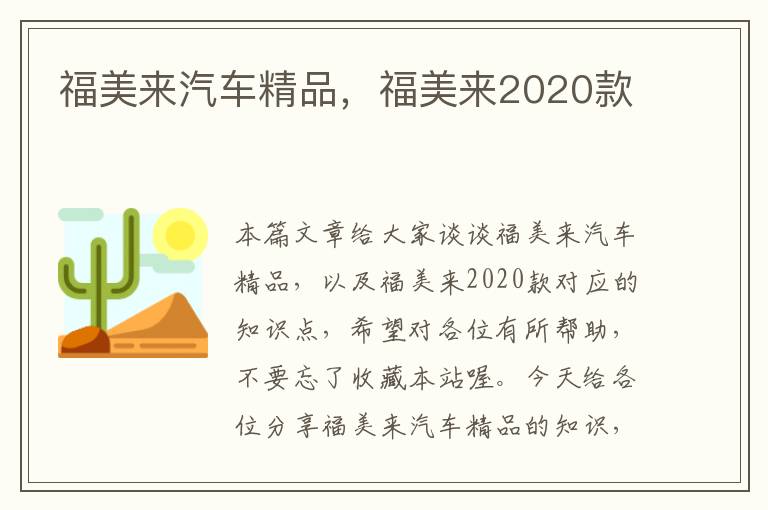 福美来汽车精品，福美来2020款

本篇文章给大家谈谈福美来汽车精品，以及福美来2020款对应的知识点，希望对各位有所帮助，不要忘了收藏本站喔。今天给各位分享福美来汽车精品的知识，